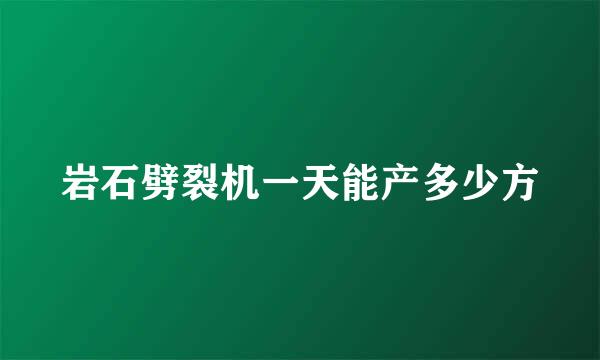 岩石劈裂机一天能产多少方